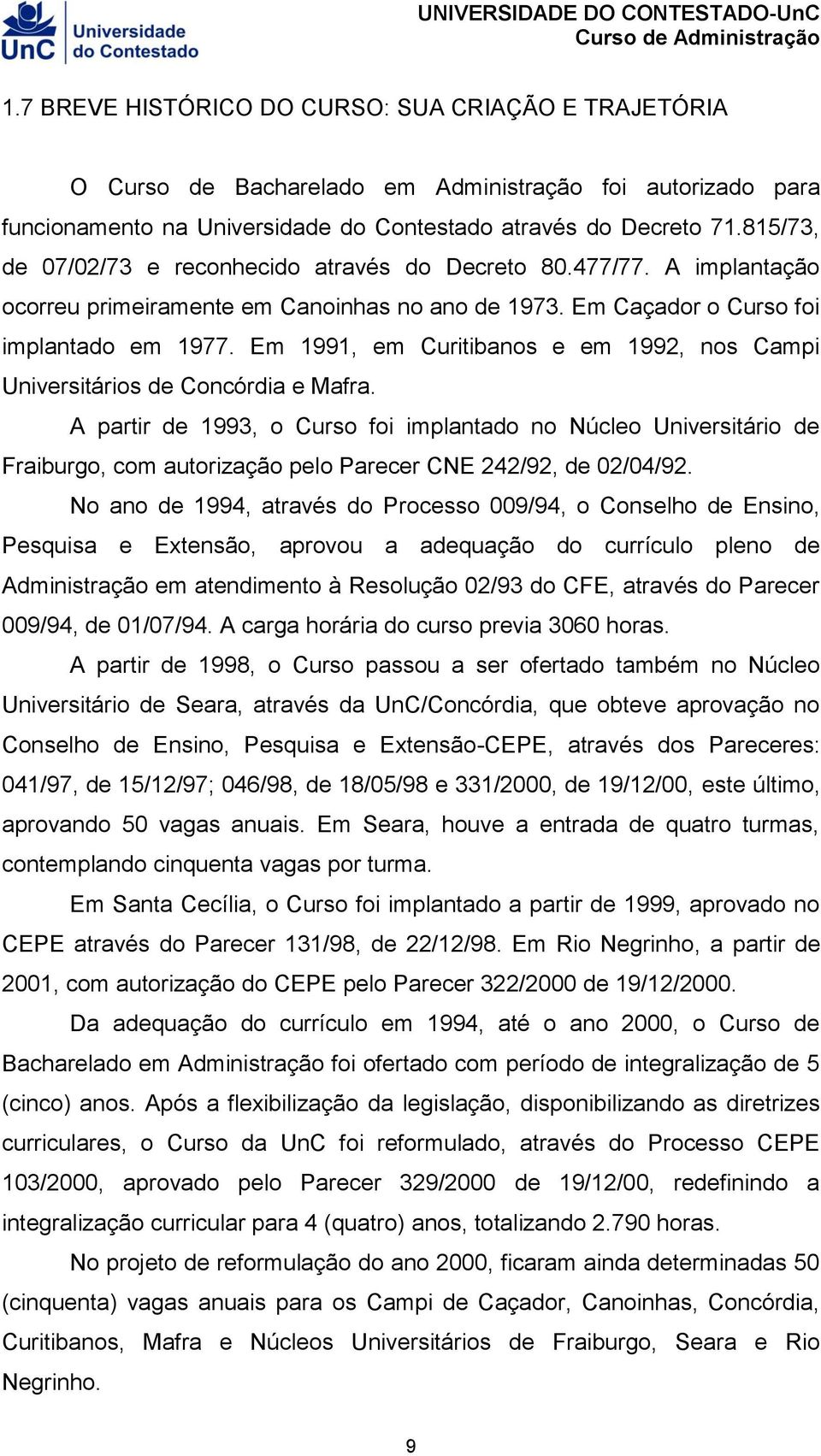 UnC Universidade do Contestado

UNIVERSIDADE DO CONTESTADO-UnC
Curso de Administração

1.7 BREVE HISTÓRICO DO CURSO: SUA CRIAÇÃO E TRAJETÓRIA

O Curso de Bacharelado em Administração foi autorizado para funcionamento na Universidade do Contestado através do Decreto 71.815/73, de 07/02/73 e reconhecido através do Decreto 80.477/77. A implantação ocorreu primeiramente em Canoinhas no ano de 1973. Em Caçador o Curso foi implantado em 1977. Em 1991, em Curitibanos e em 1992, nos Campi Universitários de Concórdia e Mafra.

A partir de 1993, o Curso foi implantado no Núcleo Universitário de Fraiburgo, com autorização pelo Parecer CNE 242/92, de 02/04/92.

No ano de 1994, através do Processo 009/94, o Conselho de Ensino, Pesquisa e Extensão, aprovou a adequação do currículo pleno de Administração em atendimento à Resolução 02/93 do CFE, através do Parecer 009/94, de 01/07/94. A carga horária do curso previa 3060 horas.

A partir de 1998, o Curso passou a ser ofertado também no Núcleo Universitário de Seara, através da UnC/Concórdia, que obteve aprovação no Conselho de Ensino, Pesquisa e Extensão-CEPE, através dos Pareceres: 041/97, de 15/12/97; 046/98, de 18/05/98 e 331/2000, de 19/12/00, este último, aprovando 50 vagas anuais. Em Seara, houve a entrada de quatro turmas, contemplando cinquenta vagas por turma.

Em Santa Cecília, o Curso foi implantado a partir de 1999, aprovado no CEPE através do Parecer 131/98, de 22/12/98. Em Rio Negrinho, a partir de 2001, com autorização do CEPE pelo Parecer 322/2000 de 19/12/2000.

Da adequação do currículo em 1994, até o ano 2000, o Curso de Bacharelado em Administração foi ofertado com período de integralização de 5 (cinco) anos. Após a flexibilização da legislação, disponibilizando as diretrizes curriculares, o Curso da UnC foi reformulado, através do Processo CEPE 103/2000, aprovado pelo Parecer 329/2000 de 19/12/00, redefinindo a integralização curricular para 4 (quatro) anos, totalizando 2.790 horas.

No projeto de reformulação do ano 2000, ficaram ainda determinadas 50 (cinquenta) vagas anuais para os Campi de Caçador, Canoinhas, Concórdia, Curitibanos, Mafra e Núcleos Universitários de Fraiburgo, Seara e Rio Negrinho.

9